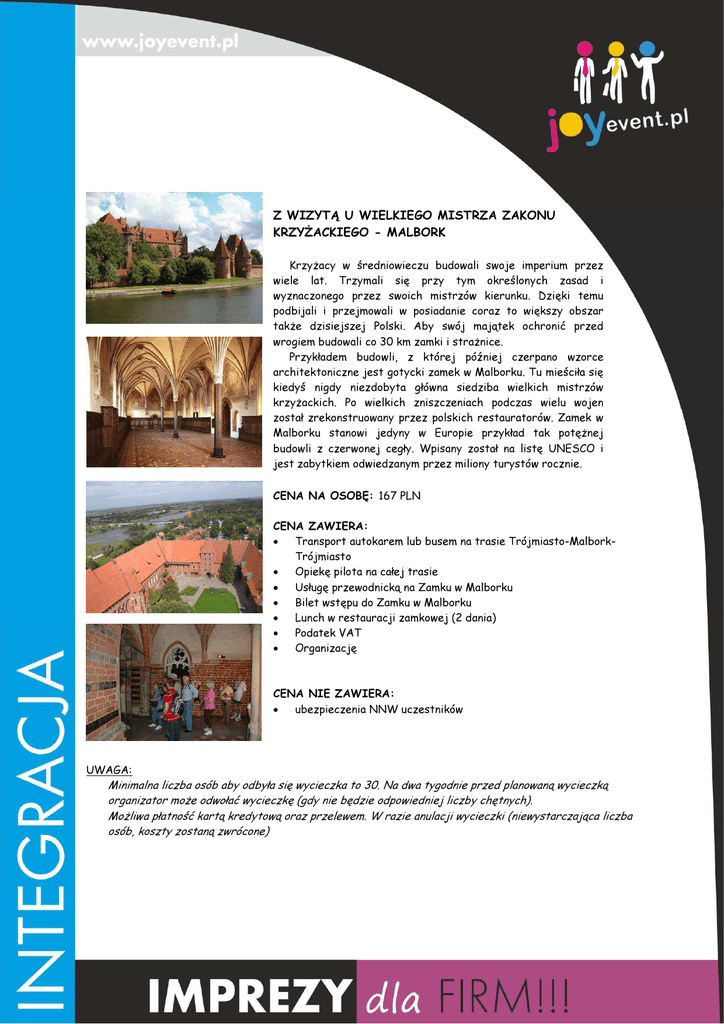 www.joyevent.pl

joyevent.pl

Z WIZYTĄ U WIELKIEGO MISTRZA ZAKONU KRZYŻACKIEGO - MALBORK

Krzyżacy w średniowieczu budowali swoje imperium przez wiele lat. Trzymali się przy tym określonych zasad i wyznaczonego przez swoich mistrzów kierunku. Dzięki temu podbijali i przejmowali w posiadanie coraz to większy obszar także dzisiejszej Polski. Aby swój majątek ochronić przed wrogiem budowali co 30 km zamki i strażnice.

Przykładem budowli, z której później czerpano wzorce architektoniczne jest gotycki zamek w Malborku. Tu mieściła się kiedyś nigdy niezdobyta główna siedziba wielkich mistrzów krzyżackich. Po wielkich zniszczeniach podczas wielu wojen został zrekonstruowany przez polskich restauratorów. Zamek w Malborku stanowi jedyny w Europie przykład tak potężnej budowli z czerwonej cegły. Wpisany został na listę UNESCO i jest zabytkiem odwiedzanym przez miliony turystów rocznie.

CENA NA OSOBĘ: 167 PLN

CENA ZAWIERA:
• Transport autokarem lub busem na trasie Trójmiasto-Malbork-Trójmiasto
• Opiekę pilota na całej trasie
• Usługę przewodnicką na Zamku w Malborku
• Bilet wstępu do Zamku w Malborku
• Lunch w restauracji zamkowej (2 dania)
• Podatek VAT
• Organizację

CENA NIE ZAWIERA:
• ubezpieczenia NNW uczestników

UWAGA:
Minimalna liczba osób aby odbyła się wycieczka to 30. Na dwa tygodnie przed planowaną wycieczką organizator może odwołać wycieczkę (gdy nie będzie odpowiedniej liczby chętnych).
Możliwa płatność kartą kredytową oraz przelewem. W razie anulacji wycieczki (niewystarczająca liczba osób, koszty zostaną zwrócone)

INTEGRACJA

IMPREZY dla FIRM!!!